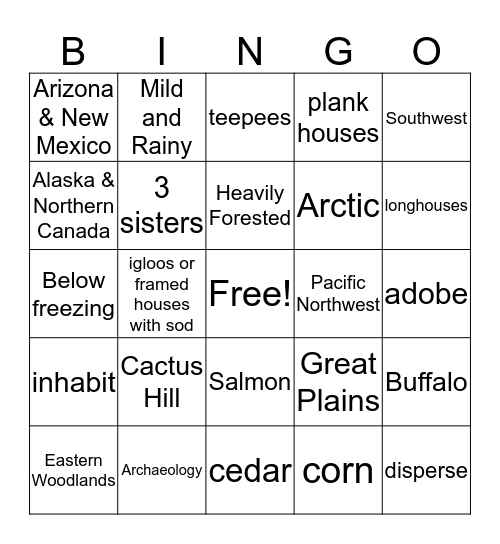 | B | I | N | G | O |
|---|---|---|---|---|
| Arizona & New Mexico | Mild and Rainy | teepees | plank houses | Southwest |
| Alaska & Northern Canada | 3 sisters | Heavily Forested | Arctic | longhouses |
| Below freezing | igloos or framed houses with sod | Free! | Pacific Northwest | adobe |
| inhabit | Cactus Hill | Salmon | Great Plains | Buffalo |
| Eastern Woodlands | Archaeology | cedar | corn | disperse |